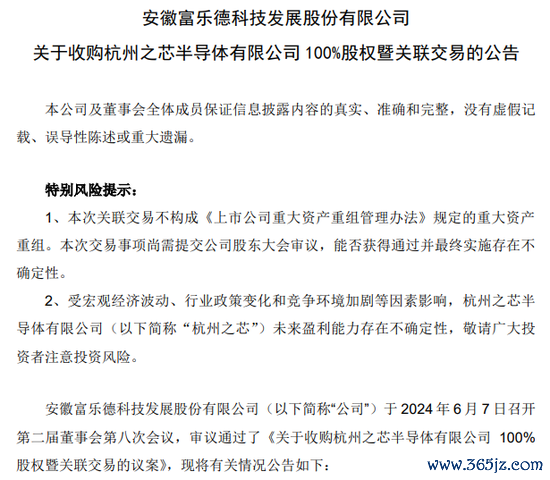 安徽富乐德科技发展股份有限公司

关于收购杭州之芯半导体有限公司 100%股权暨关联交易的公告

本公司及董事会全体成员保证信息披露内容的真实、准确和完整，没有虚假记载、误导性陈述或重大遗漏。

特别风险提示：

1、本次关联交易不构成《上市公司重大资产重组管理办法》规定的重大资产重组。本次交易事项尚需提交公司股东大会审议，能否获得通过并最终实施存在不确定性。

2、受宏观经济波动、行业政策变化和竞争环境加剧等因素影响，杭州之芯半导体有限公司（以下简称“杭州之芯”）未来盈利能力存在不确定性，敬请广大投资者注意投资风险。

安徽富乐德科技发展股份有限公司（以下简称“公司”）于 2024 年 6 月 7 日召开第二届董事会第八次会议，审议通过了《关于收购杭州之芯半导体有限公司 100%股权暨关联交易的议案》，现将有关情况公告如下：

www.365jz.com